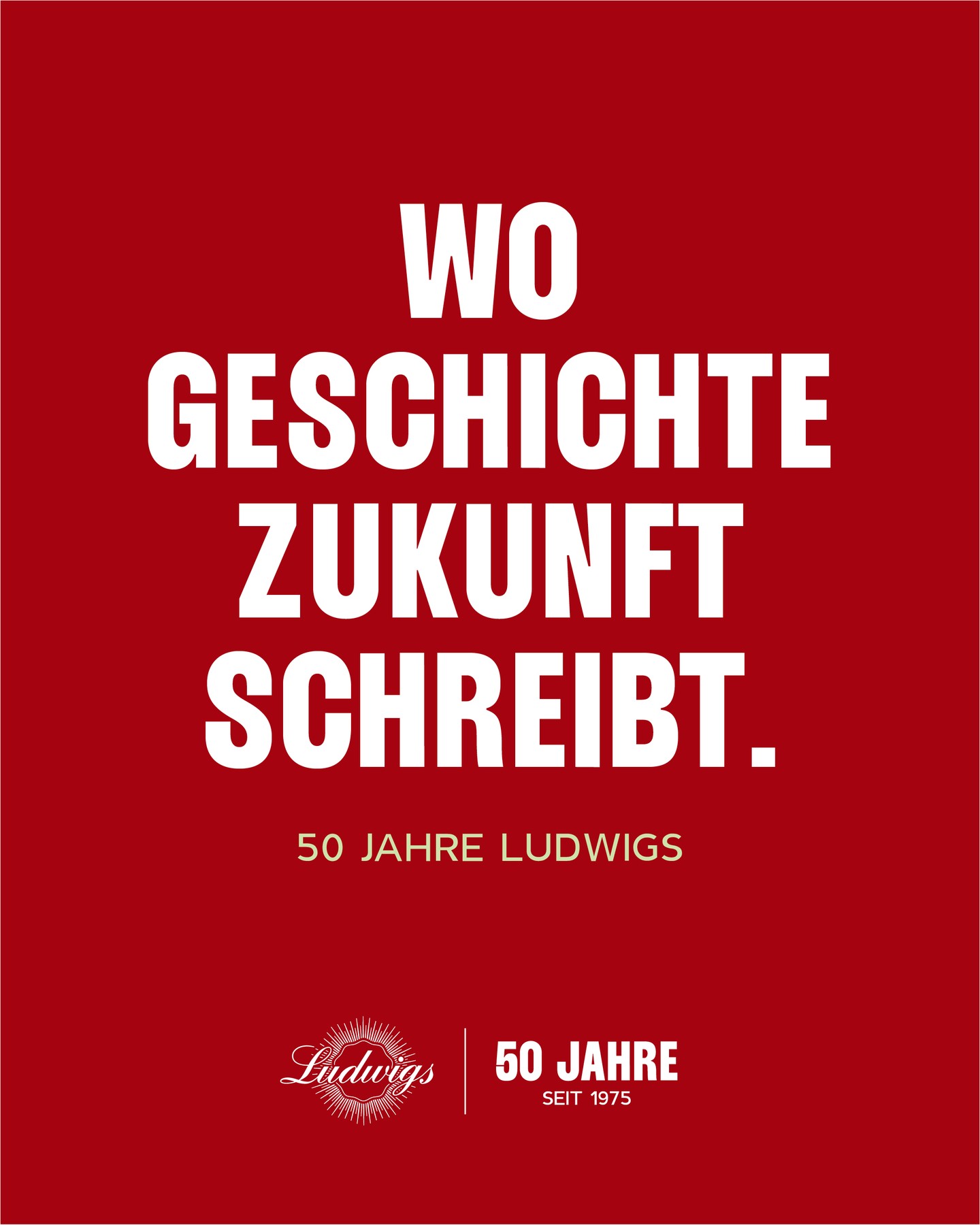 WO
GESCHICHTE
ZUKUNFT
SCHREIBT.

50 JAHRE LUDWIGS

Ludwigs

50 JAHRE
SEIT 1975